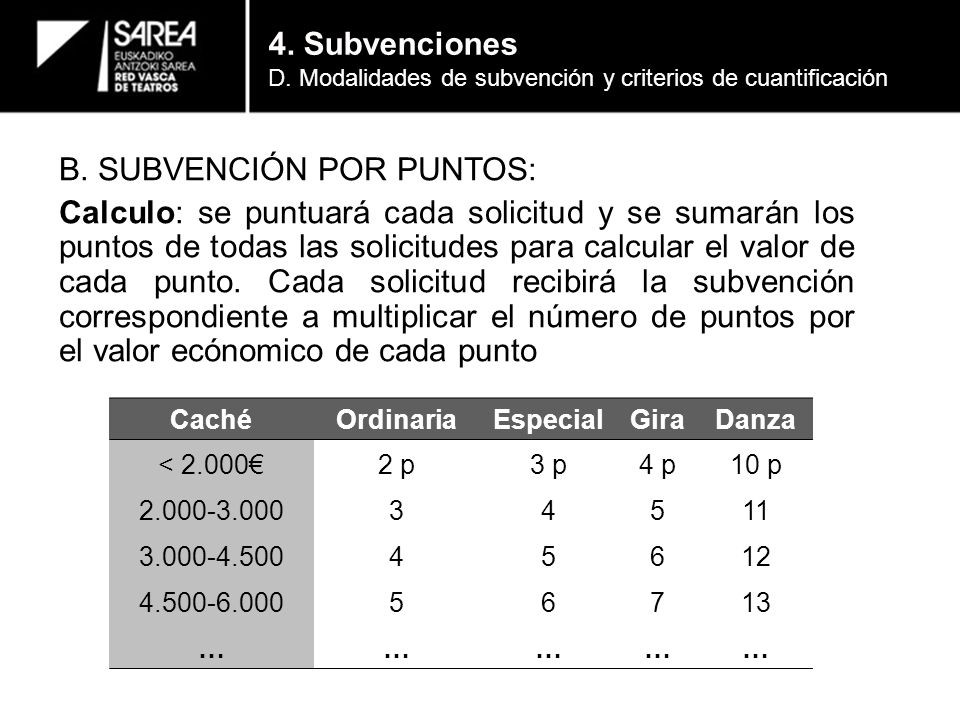 SAREA
EUSKADIKO ANTZOKI SAREA
RED VASCA DE TEATROS

4. Subvenciones
D. Modalidades de subvención y criterios de cuantificación

B. SUBVENCIÓN POR PUNTOS:

Calculo: se puntuará cada solicitud y se sumarán los puntos de todas las solicitudes para calcular el valor de cada punto. Cada solicitud recibirá la subvención correspondiente a multiplicar el número de puntos por el valor ecónomico de cada punto

| Caché | Ordinaria | Especial | Gira | Danza |
|---|---|---|---|---|
| < 2.000€ | 2 p | 3 p | 4 p | 10 p |
| 2.000-3.000 | 3 | 4 | 5 | 11 |
| 3.000-4.500 | 4 | 5 | 6 | 12 |
| 4.500-6.000 | 5 | 6 | 7 | 13 |
| ... | ... | ... | ... | ... |